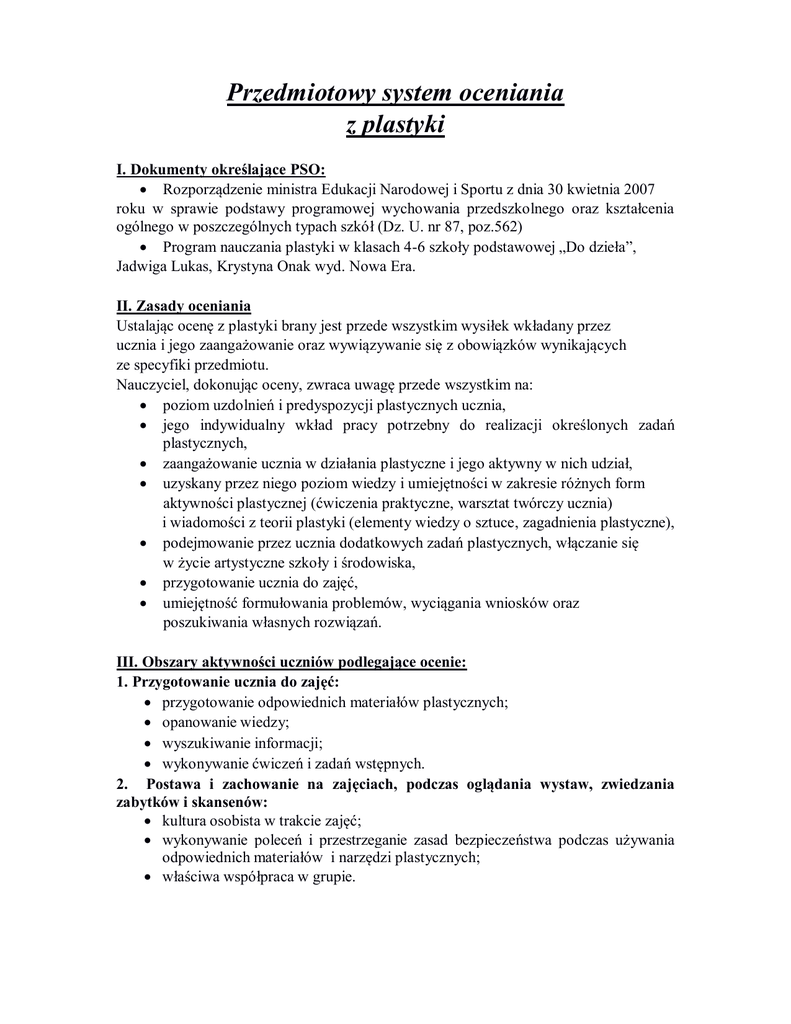 Przedmiotowy system oceniania
z plastyki

I. Dokumenty określające PSO:
• Rozporządzenie ministra Edukacji Narodowej i Sportu z dnia 30 kwietnia 2007 roku w sprawie podstawy programowej wychowania przedszkolnego oraz kształcenia ogólnego w poszczególnych typach szkół (Dz. U. nr 87, poz.562)
• Program nauczania plastyki w klasach 4-6 szkoły podstawowej „Do dzieła”, Jadwiga Lukas, Krystyna Onak wyd. Nowa Era.

II. Zasady oceniania
Ustalając ocenę z plastyki brany jest przede wszystkim wysiłek wkładany przez ucznia i jego zaangażowanie oraz wywiązywanie się z obowiązków wynikających ze specyfiki przedmiotu.
Nauczyciel, dokonując oceny, zwraca uwagę przede wszystkim na:
• poziom uzdolnień i predyspozycji plastycznych ucznia,
• jego indywidualny wkład pracy potrzebny do realizacji określonych zadań plastycznych,
• zaangażowanie ucznia w działania plastyczne i jego aktywny w nich udział,
• uzyskany przez niego poziom wiedzy i umiejętności w zakresie różnych form aktywności plastycznej (ćwiczenia praktyczne, warsztat twórczy ucznia) i wiadomości z teorii plastyki (elementy wiedzy o sztuce, zagadnienia plastyczne),
• podejmowanie przez ucznia dodatkowych zadań plastycznych, włączanie się w życie artystyczne szkoły i środowiska,
• przygotowanie ucznia do zajęć,
• umiejętność formułowania problemów, wyciągania wniosków oraz poszukiwania własnych rozwiązań.

III. Obszary aktywności uczniów podlegające ocenie:
1. Przygotowanie ucznia do zajęć:
• przygotowanie odpowiednich materiałów plastycznych;
• opanowanie wiedzy;
• wyszukiwanie informacji;
• wykonywanie ćwiczeń i zadań wstępnych.
2. Postawa i zachowanie na zajęciach, podczas oglądania wystaw, zwiedzania zabytków i skansenów:
• kultura osobista w trakcie zajęć;
• wykonywanie poleceń i przestrzeganie zasad bezpieczeństwa podczas używania odpowiednich materiałów i narzędzi plastycznych;
• właściwa współpraca w grupie.